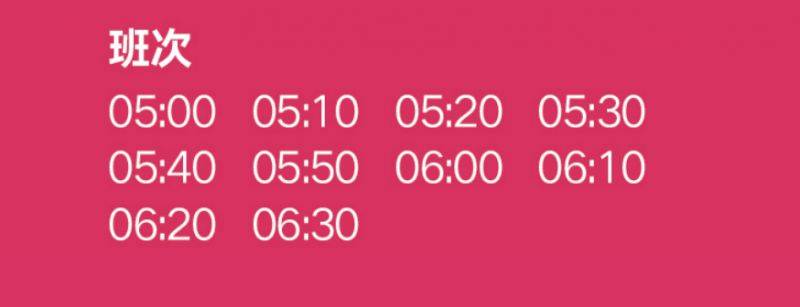 班次

05:00 05:10 05:20 05:30
05:40 05:50 06:00 06:10
06:20 06:30